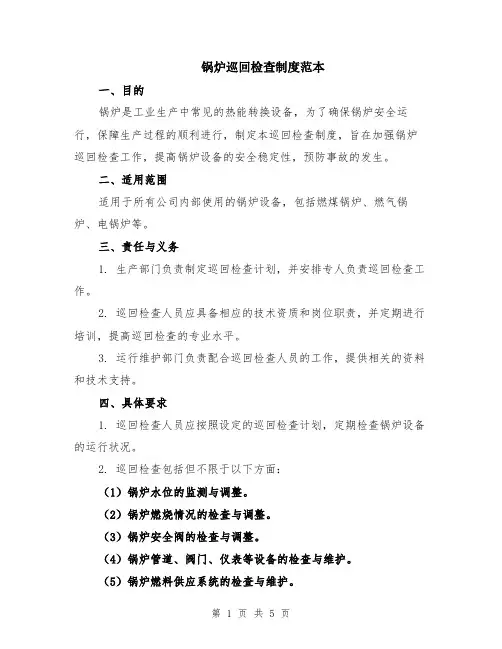 锅炉巡回检查制度范本

一、目的

锅炉是工业生产中常见的热能转换设备，为了确保锅炉安全运行，保障生产过程的顺利进行，制定本巡回检查制度，旨在加强锅炉巡回检查工作，提高锅炉设备的安全稳定性，预防事故的发生。

二、适用范围

适用于所有公司内部使用的锅炉设备，包括燃煤锅炉、燃气锅炉、电锅炉等。

三、责任与义务

1. 生产部门负责制定巡回检查计划，并安排专人负责巡回检查工作。

2. 巡回检查人员应具备相应的技术资质和岗位职责，并定期进行培训，提高巡回检查的专业水平。

3. 运行维护部门负责配合巡回检查人员的工作，提供相关的资料和技术支持。

四、具体要求

1. 巡回检查人员应按照设定的巡回检查计划，定期检查锅炉设备的运行状况。

2. 巡回检查包括但不限于以下方面：

（1）锅炉水位的监测与调整。

（2）锅炉燃烧情况的检查与调整。

（3）锅炉安全阀的检查与调整。

（4）锅炉管道、阀门、仪表等设备的检查与维护。

（5）锅炉燃料供应系统的检查与维护。

第 1 页 共 5 页